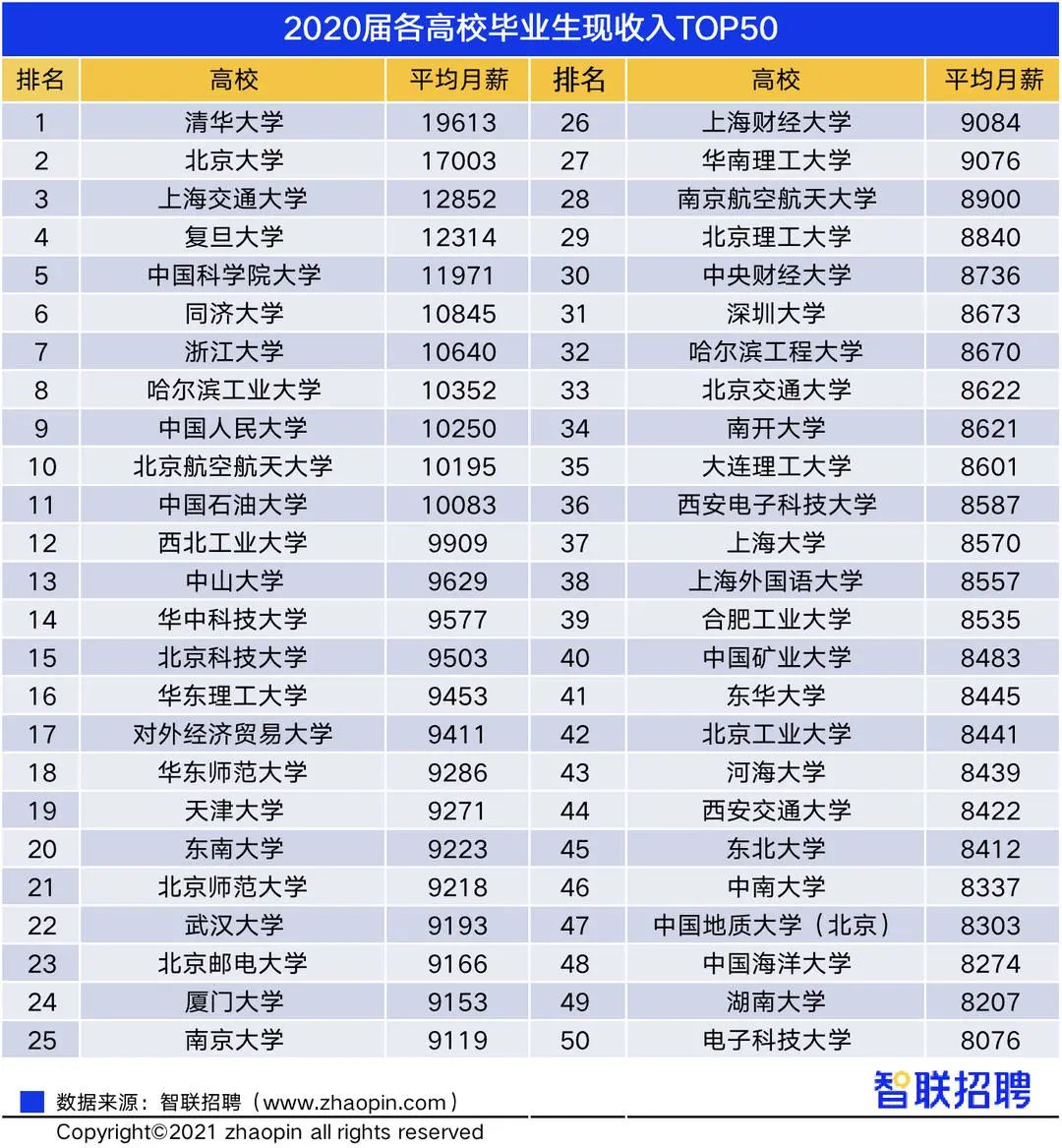 2020届各高校毕业生现收入TOP50

| 排名 | 高校 | 平均月薪 | 排名 | 高校 | 平均月薪 |
|---|---|---|---|---|---|
| 1 | 清华大学 | 19613 | 26 | 上海财经大学 | 9084 |
| 2 | 北京大学 | 17003 | 27 | 华南理工大学 | 9076 |
| 3 | 上海交通大学 | 12852 | 28 | 南京航空航天大学 | 8900 |
| 4 | 复旦大学 | 12314 | 29 | 北京理工大学 | 8840 |
| 5 | 中国科学院大学 | 11971 | 30 | 中央财经大学 | 8736 |
| 6 | 同济大学 | 10845 | 31 | 深圳大学 | 8673 |
| 7 | 浙江大学 | 10640 | 32 | 哈尔滨工程大学 | 8670 |
| 8 | 哈尔滨工业大学 | 10352 | 33 | 北京交通大学 | 8622 |
| 9 | 中国人民大学 | 10250 | 34 | 南开大学 | 8621 |
| 10 | 北京航空航天大学 | 10195 | 35 | 大连理工大学 | 8601 |
| 11 | 中国石油大学 | 10083 | 36 | 西安电子科技大学 | 8587 |
| 12 | 西北工业大学 | 9909 | 37 | 上海大学 | 8570 |
| 13 | 中山大学 | 9629 | 38 | 上海外国语大学 | 8557 |
| 14 | 华中科技大学 | 9577 | 39 | 合肥工业大学 | 8535 |
| 15 | 北京科技大学 | 9503 | 40 | 中国矿业大学 | 8483 |
| 16 | 华东理工大学 | 9453 | 41 | 东华大学 | 8445 |
| 17 | 对外经济贸易大学 | 9411 | 42 | 北京工业大学 | 8441 |
| 18 | 华东师范大学 | 9286 | 43 | 河海大学 | 8439 |
| 19 | 天津大学 | 9271 | 44 | 西安交通大学 | 8422 |
| 20 | 东南大学 | 9223 | 45 | 东北大学 | 8412 |
| 21 | 北京师范大学 | 9218 | 46 | 中南大学 | 8337 |
| 22 | 武汉大学 | 9193 | 47 | 中国地质大学（北京） | 8303 |
| 23 | 北京邮电大学 | 9166 | 48 | 中国海洋大学 | 8274 |
| 24 | 厦门大学 | 9153 | 49 | 湖南大学 | 8207 |
| 25 | 南京大学 | 9119 | 50 | 电子科技大学 | 8076 |

数据来源：智联招聘（www.zhaopin.com）
智联招聘
Copyright©2021 zhaopin all rights reserved